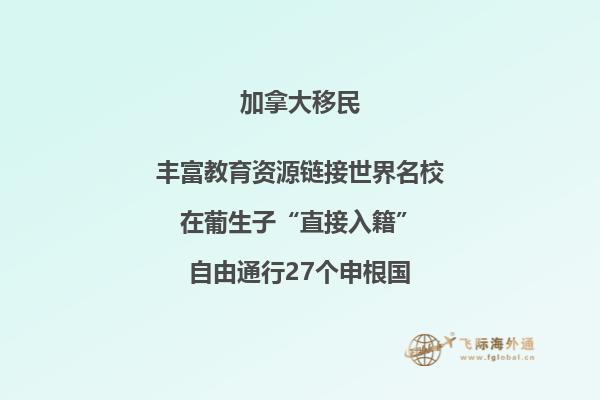 加拿大移民

丰富教育资源链接世界名校

在葡生子“直接入籍”

自由通行27个申根国

飞际海外通
www.fglobal.cn